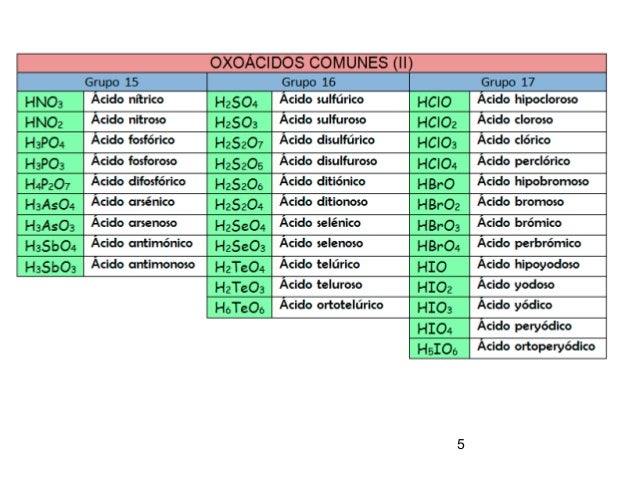 OXOÁCIDOS COMUNES (II)

| Grupo 15 | | Grupo 16 | | Grupo 17 | |
|---|---|---|---|---|---|
| $HNO_3$ | Ácido nítrico | $H_2SO_4$ | Ácido sulfúrico | $HClO$ | Ácido hipocloroso |
| $HNO_2$ | Ácido nitroso | $H_2SO_3$ | Ácido sulfuroso | $HClO_2$ | Ácido cloroso |
| $H_3PO_4$ | Ácido fosfórico | $H_2S_2O_7$ | Ácido disulfúrico | $HClO_3$ | Ácido clórico |
| $H_3PO_3$ | Ácido fosforoso | $H_2S_2O_5$ | Ácido disulfuroso | $HClO_4$ | Ácido perclórico |
| $H_4P_2O_7$ | Ácido difosfórico | $H_2S_2O_6$ | Ácido ditiónico | $HBrO$ | Ácido hipobromoso |
| $H_3AsO_4$ | Ácido arsénico | $H_2S_2O_4$ | Ácido ditionoso | $HBrO_2$ | Ácido bromoso |
| $H_3AsO_3$ | Ácido arsenoso | $H_2SeO_4$ | Ácido selénico | $HBrO_3$ | Ácido brómico |
| $H_3SbO_4$ | Ácido antimónico | $H_2SeO_3$ | Ácido selenoso | $HBrO_4$ | Ácido perbrómico |
| $H_3SbO_3$ | Ácido antimonoso | $H_2TeO_4$ | Ácido telúrico | $HIO$ | Ácido hipoyodoso |
| | | $H_2TeO_3$ | Ácido teluroso | $HIO_2$ | Ácido yodoso |
| | | $H_6TeO_6$ | Ácido ortotelúrico | $HIO_3$ | Ácido yódico |
| | | | | $HIO_4$ | Ácido peryódico |
| | | | | $H_5IO_6$ | Ácido ortoperyódico |

5